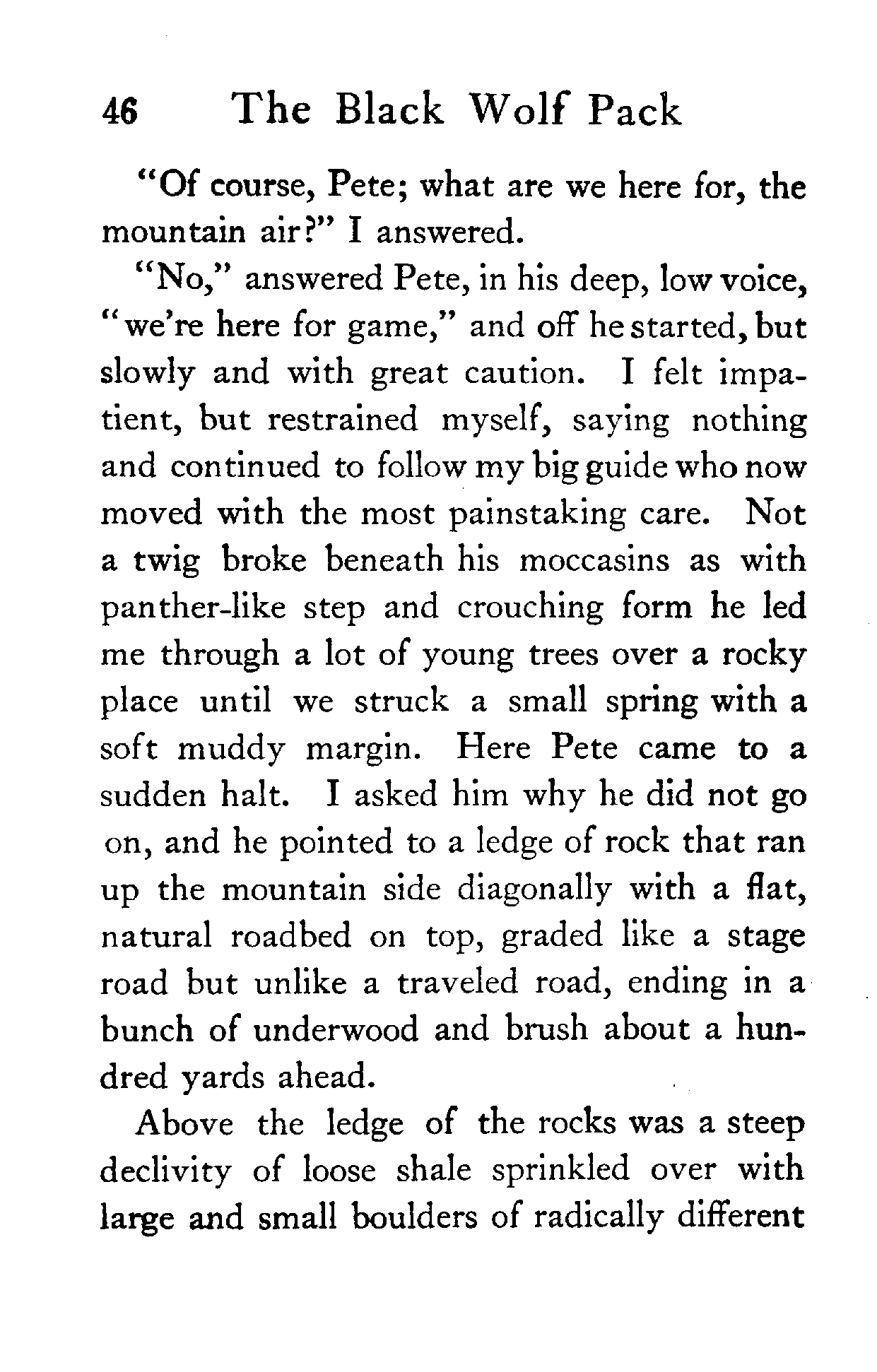 46 The Black Wolf Pack

"Of course, Pete; what are we here for, the mountain air?" I answered.

"No," answered Pete, in his deep, low voice, "we're here for game," and off he started, but slowly and with great caution. I felt impatient, but restrained myself, saying nothing and continued to follow my big guide who now moved with the most painstaking care. Not a twig broke beneath his moccasins as with panther-like step and crouching form he led me through a lot of young trees over a rocky place until we struck a small spring with a soft muddy margin. Here Pete came to a sudden halt. I asked him why he did not go on, and he pointed to a ledge of rock that ran up the mountain side diagonally with a flat, natural roadbed on top, graded like a stage road but unlike a traveled road, ending in a bunch of underwood and brush about a hundred yards ahead.

Above the ledge of the rocks was a steep declivity of loose shale sprinkled over with large and small boulders of radically different